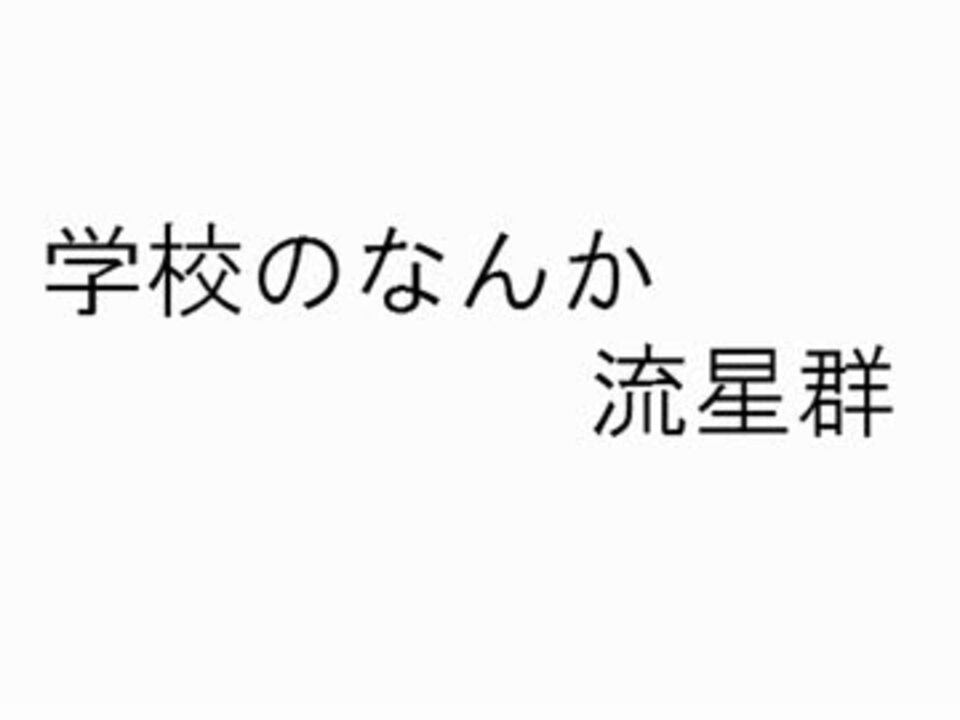 学校のなんか
流星群